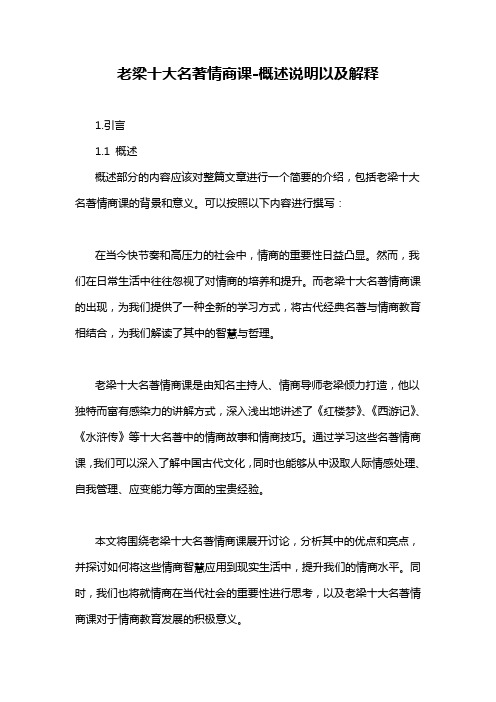 老梁十大名著情商课-概述说明以及解释

1.引言

1.1 概述

概述部分的内容应该对整篇文章进行一个简要的介绍，包括老梁十大名著情商课的背景和意义。可以按照以下内容进行撰写：

在当今快节奏和高压力的社会中，情商的重要性日益凸显。然而，我们在日常生活中往往忽视了对情商的培养和提升。而老梁十大名著情商课的出现，为我们提供了一种全新的学习方式，将古代经典名著与情商教育相结合，为我们解读了其中的智慧与哲理。

老梁十大名著情商课是由知名主持人、情商导师老梁倾力打造，他以独特而富有感染力的讲解方式，深入浅出地讲述了《红楼梦》、《西游记》、《水浒传》等十大名著中的情商故事和情商技巧。通过学习这些名著情商课，我们可以深入了解中国古代文化，同时也能够从中汲取人际情感处理、自我管理、应变能力等方面的宝贵经验。

本文将围绕老梁十大名著情商课展开讨论，分析其中的优点和亮点，并探讨如何将这些情商智慧应用到现实生活中，提升我们的情商水平。同时，我们也将就情商在当代社会的重要性进行思考，以及老梁十大名著情商课对于情商教育发展的积极意义。